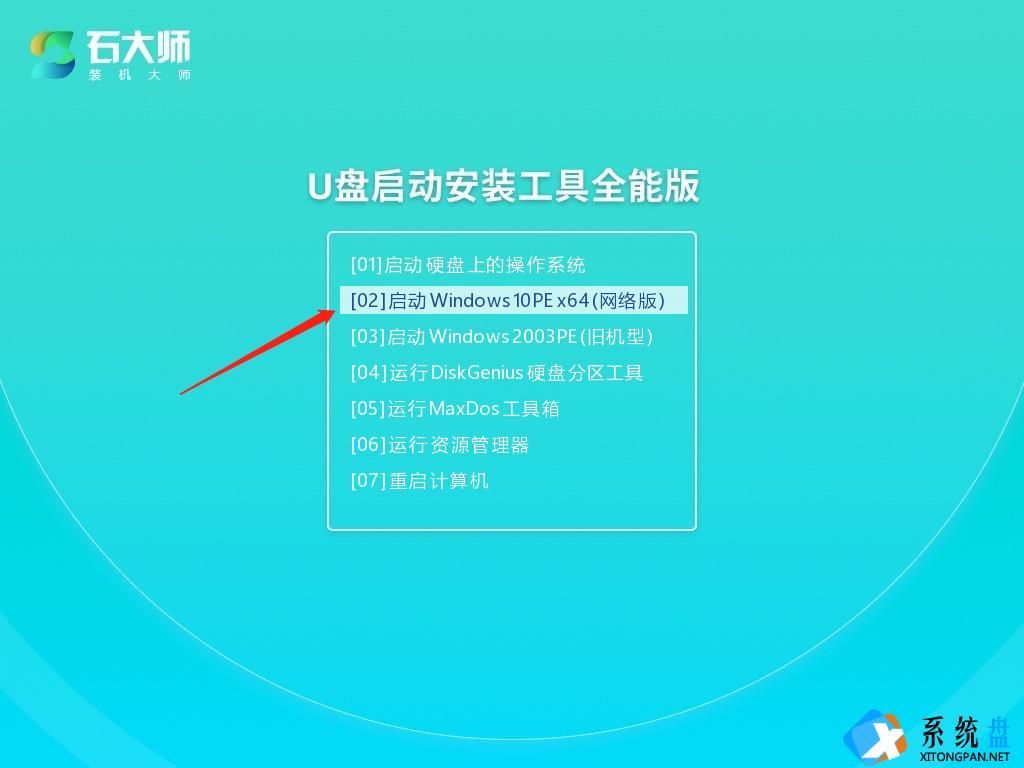 石大师
装机大师

U盘启动安装工具全能版

[01]启动硬盘上的操作系统
[02]启动Windows10PE x64(网络版)
[03]启动Windows2003PE(旧机型)
[04]运行DiskGenius硬盘分区工具
[05]运行MaxDos工具箱
[06]运行资源管理器
[07]重启计算机

系统盘
XITONGPAN.NET